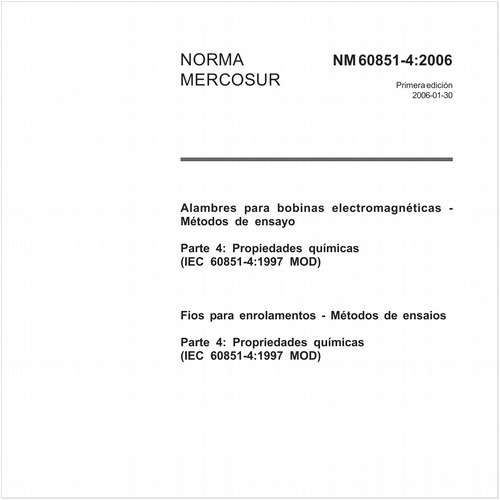 NORMA MERCOSUR

NM 60851-4:2006

Primera edición
2006-01-30

Alambres para bobinas electromagnéticas - Métodos de ensayo

Parte 4: Propiedades químicas
(IEC 60851-4:1997 MOD)

Fios para enrolamentos - Métodos de ensaios

Parte 4: Propriedades químicas
(IEC 60851-4:1997 MOD)